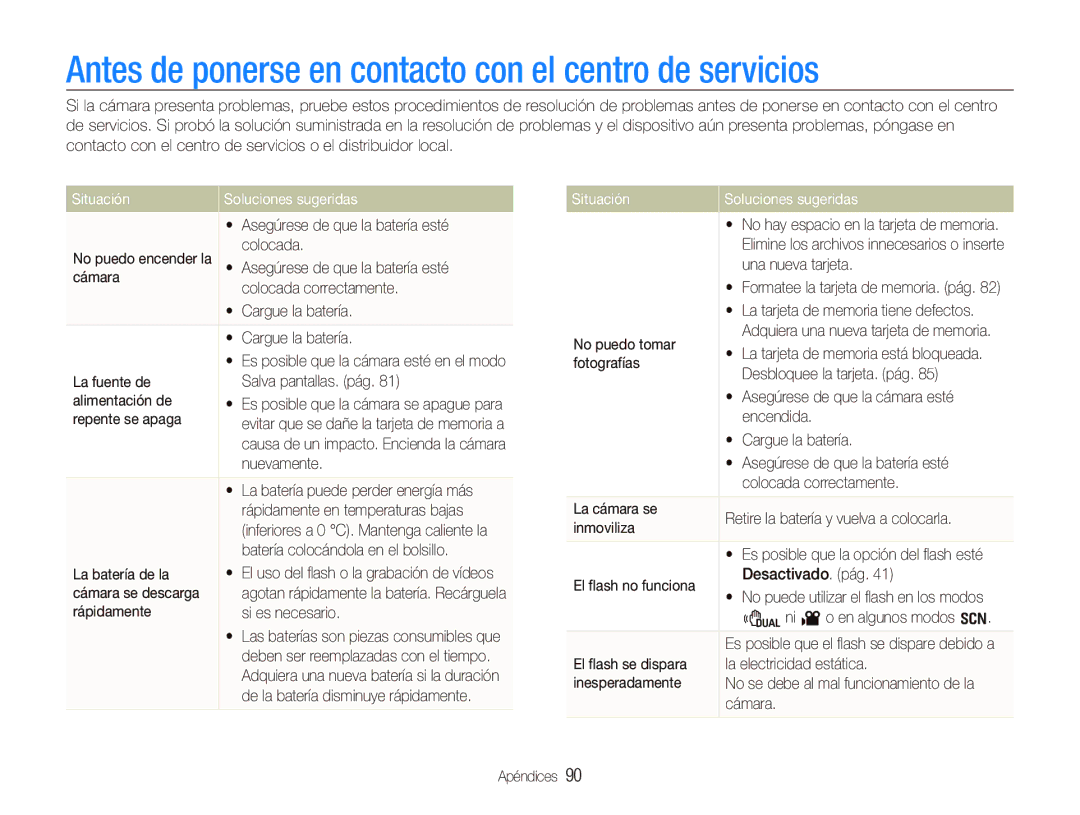 Antes de ponerse en contacto con el centro de servicios

Si la cámara presenta problemas, pruebe estos procedimientos de resolución de problemas antes de ponerse en contacto con el centro de servicios. Si probó la solución suministrada en la resolución de problemas y el dispositivo aún presenta problemas, póngase en contacto con el centro de servicios o el distribuidor local.

| Situación | Soluciones sugeridas |
|---|---|
| No puedo encender la cámara | • Asegúrese de que la batería esté colocada. • Asegúrese de que la batería esté colocada correctamente. • Cargue la batería. |
| La fuente de alimentación de repente se apaga | • Cargue la batería. • Es posible que la cámara esté en el modo Salva pantallas. (pág. 81) • Es posible que la cámara se apague para evitar que se dañe la tarjeta de memoria a causa de un impacto. Encienda la cámara nuevamente. |
| La batería de la cámara se descarga rápidamente | • La batería puede perder energía más rápidamente en temperaturas bajas (inferiores a 0 °C). Mantenga caliente la batería colocándola en el bolsillo. • El uso del flash o la grabación de vídeos agotan rápidamente la batería. Recárguela si es necesario. • Las baterías son piezas consumibles que deben ser reemplazadas con el tiempo. Adquiera una nueva batería si la duración de la batería disminuye rápidamente. |

| Situación | Soluciones sugeridas |
|---|---|
| No puedo tomar fotografías | • No hay espacio en la tarjeta de memoria. Elimine los archivos innecesarios o inserte una nueva tarjeta. • Formatee la tarjeta de memoria. (pág. 82) • La tarjeta de memoria tiene defectos. Adquiera una nueva tarjeta de memoria. • La tarjeta de memoria está bloqueada. Desbloquee la tarjeta. (pág. 85) • Asegúrese de que la cámara esté encendida. • Cargue la batería. • Asegúrese de que la batería esté colocada correctamente. |
| La cámara se inmoviliza | Retire la batería y vuelva a colocarla. |
| El flash no funciona | • Es posible que la opción del flash esté Desactivado. (pág. 41) • No puede utilizar el flash en los modos DUAL ni o en algunos modos SCN. |
| El flash se dispara inesperadamente | Es posible que el flash se dispare debido a la electricidad estática. No se debe al mal funcionamiento de la cámara. |

Apéndices 90